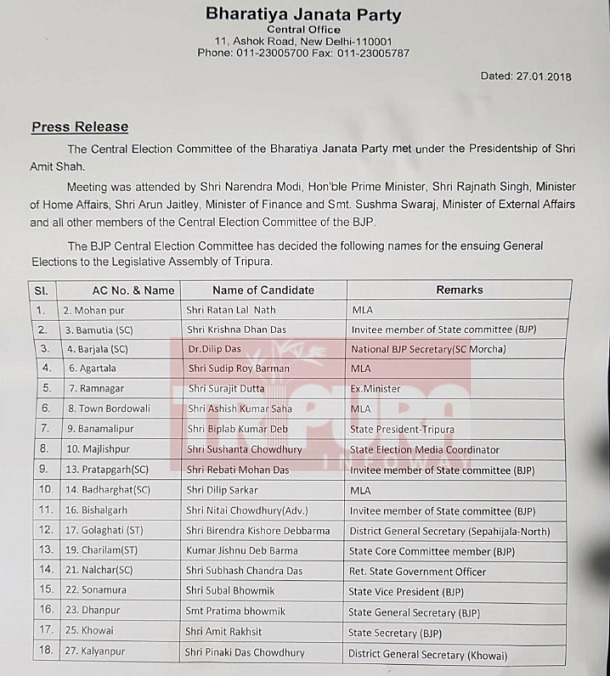 Bharatiya Janata Party
Central Office
11, Ashok Road, New Delhi-110001
Phone: 011-23005700 Fax: 011-23005787

Dated: 27.01.2018

Press Release

The Central Election Committee of the Bharatiya Janata Party met under the Presidentship of Shri Amit Shah.

Meeting was attended by Shri Narendra Modi, Hon'ble Prime Minister, Shri Rajnath Singh, Minister of Home Affairs, Shri Arun Jaitley, Minister of Finance and Smt. Sushma Swaraj, Minister of External Affairs and all other members of the Central Election Committee of the BJP.

The BJP Central Election Committee has decided the following names for the ensuing General Elections to the Legislative Assembly of Tripura.

| Sl. | AC No. & Name | Name of Candidate | Remarks |
|---|---|---|---|
| 1. | 2. Mohan pur | Shri Ratan Lal Nath | MLA |
| 2. | 3. Bamutia (SC) | Shri Krishna Dhan Das | Invitee member of State committee (BJP) |
| 3. | 4. Barjala (SC) | Dr.Dilip Das | National BJP Secretary(SC Morcha) |
| 4. | 6. Agartala | Shri Sudip Roy Barman | MLA |
| 5. | 7. Ramnagar | Shri Surajit Dutta | Ex.Minister |
| 6. | 8. Town Bordowali | Shri Ashish Kumar Saha | MLA |
| 7. | 9. Banamalipur | Shri Biplab Kumar Deb | State President-Tripura |
| 8. | 10. Majlishpur | Shri Sushanta Chowdhury | State Election Media Coordinator |
| 9. | 13. Pratapgarh(SC) | Shri Rebati Mohan Das | Invitee member of State committee (BJP) |
| 10. | 14. Badharghat(SC) | Shri Dilip Sarkar | MLA |
| 11. | 16. Bishalgarh | Shri Nitai Chowdhury(Adv.) | Invitee member of State committee (BJP) |
| 12. | 17. Golaghati (ST) | Shri Birendra Kishore Debbarma | District General Secretary (Sepahijala-North) |
| 13. | 19. Charilam(ST) | Kumar Jishnu Deb Barma | State Core Committee member (BJP) |
| 14. | 21. Nalchar(SC) | Shri Subhash Chandra Das | Ret. State Government Officer |
| 15. | 22. Sonamura | Shri Subal Bhowmik | State Vice President (BJP) |
| 16. | 23. Dhanpur | Smt Pratima bhowmik | State General Secretary (BJP) |
| 17. | 25. Khowai | Shri Amit Rakhsit | State Secretary (BJP) |
| 18. | 27. Kalyanpur | Shri Pinaki Das Chowdhury | District General Secretary (Khowai) |

TRIPURA INFOWAY